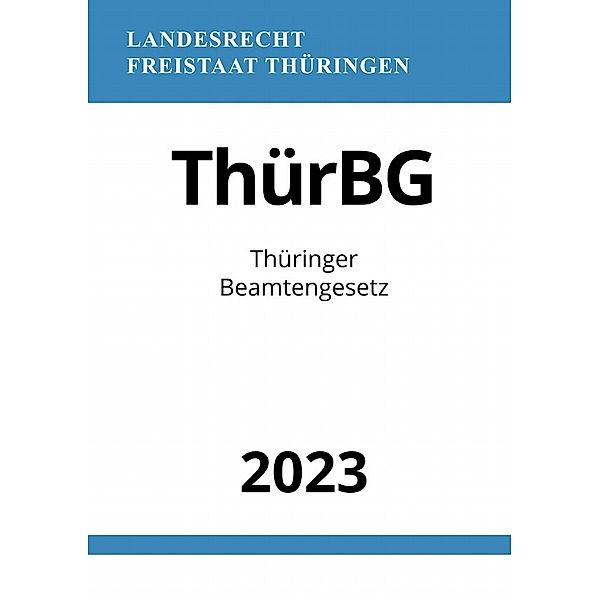 LANDESRECHT
FREISTAAT THÜRINGEN

ThürBG

Thüringer
Beamtengesetz

2023